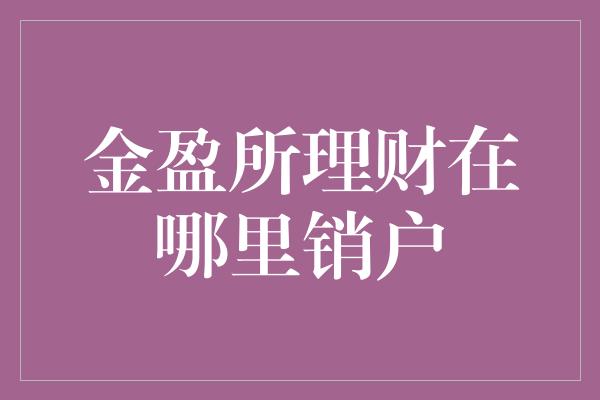 金盈所理财在哪里销户